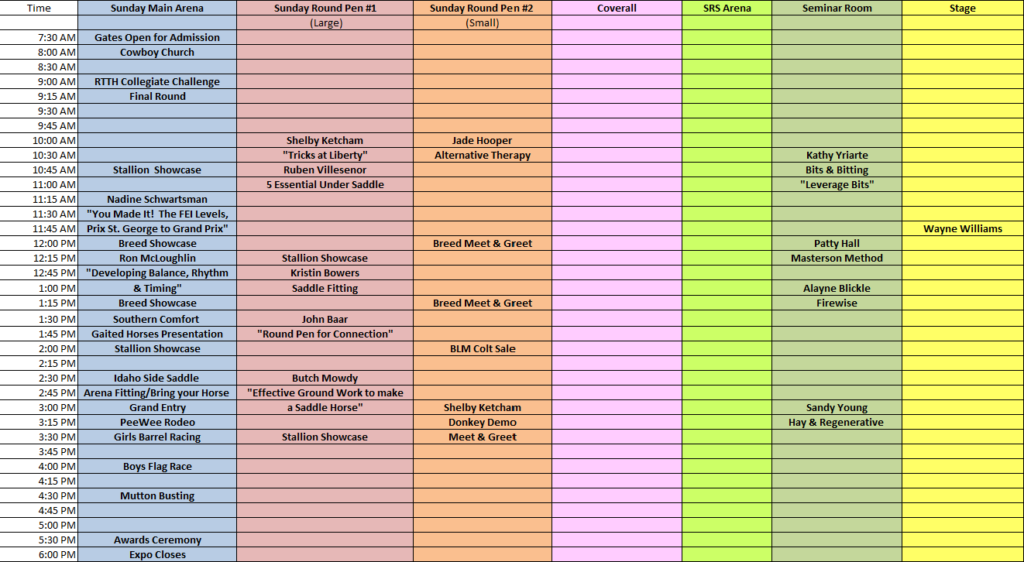 | Time | Sunday Main Arena | Sunday Round Pen #1 | Sunday Round Pen #2 | Coverall | SRS Arena | Seminar Room | Stage |
|---|---|---|---|---|---|---|---|
| | | (Large) | (Small) | | | | |
| 7:30 AM | Gates Open for Admission | | | | | | |
| 8:00 AM | Cowboy Church | | | | | | |
| 8:30 AM | | | | | | | |
| 9:00 AM | RTTH Collegiate Challenge | | | | | | |
| 9:15 AM | Final Round | | | | | | |
| 9:30 AM | | | | | | | |
| 9:45 AM | | | | | | | |
| 10:00 AM | | Shelby Ketcham | Jade Hooper | | | | |
| 10:30 AM | | "Tricks at Liberty" | Alternative Therapy | | | Kathy Yriarte | |
| 10:45 AM | Stallion Showcase | Ruben Villesenor | | | | Bits & Bitting | |
| 11:00 AM | | 5 Essential Under Saddle | | | | "Leverage Bits" | |
| 11:15 AM | Nadine Schwartsman | | | | | | |
| 11:30 AM | "You Made It! The FEI Levels, | | | | | | |
| 11:45 AM | Prix St. George to Grand Prix" | | | | | | Wayne Williams |
| 12:00 PM | Breed Showcase | | Breed Meet & Greet | | | Patty Hall | |
| 12:15 PM | Ron McLoughlin | Stallion Showcase | | | | Masterson Method | |
| 12:45 PM | "Developing Balance, Rhythm | Kristin Bowers | | | | | |
| 1:00 PM | & Timing" | Saddle Fitting | | | | Alayne Blickle | |
| 1:15 PM | Breed Showcase | | Breed Meet & Greet | | | Firewise | |
| 1:30 PM | Southern Comfort | John Baar | | | | | |
| 1:45 PM | Gaited Horses Presentation | "Round Pen for Connection" | | | | | |
| 2:00 PM | Stallion Showcase | | BLM Colt Sale | | | | |
| 2:15 PM | | | | | | | |
| 2:30 PM | Idaho Side Saddle | Butch Mowdy | | | | | |
| 2:45 PM | Arena Fitting/Bring your Horse | "Effective Ground Work to make | | | | | |
| 3:00 PM | Grand Entry | a Saddle Horse" | Shelby Ketcham | | | Sandy Young | |
| 3:15 PM | PeeWee Rodeo | | Donkey Demo | | | Hay & Regenerative | |
| 3:30 PM | Girls Barrel Racing | Stallion Showcase | Meet & Greet | | | | |
| 3:45 PM | | | | | | | |
| 4:00 PM | Boys Flag Race | | | | | | |
| 4:15 PM | | | | | | | |
| 4:30 PM | Mutton Busting | | | | | | |
| 4:45 PM | | | | | | | |
| 5:00 PM | | | | | | | |
| 5:30 PM | Awards Ceremony | | | | | | |
| 6:00 PM | Expo Closes | | | | | | |